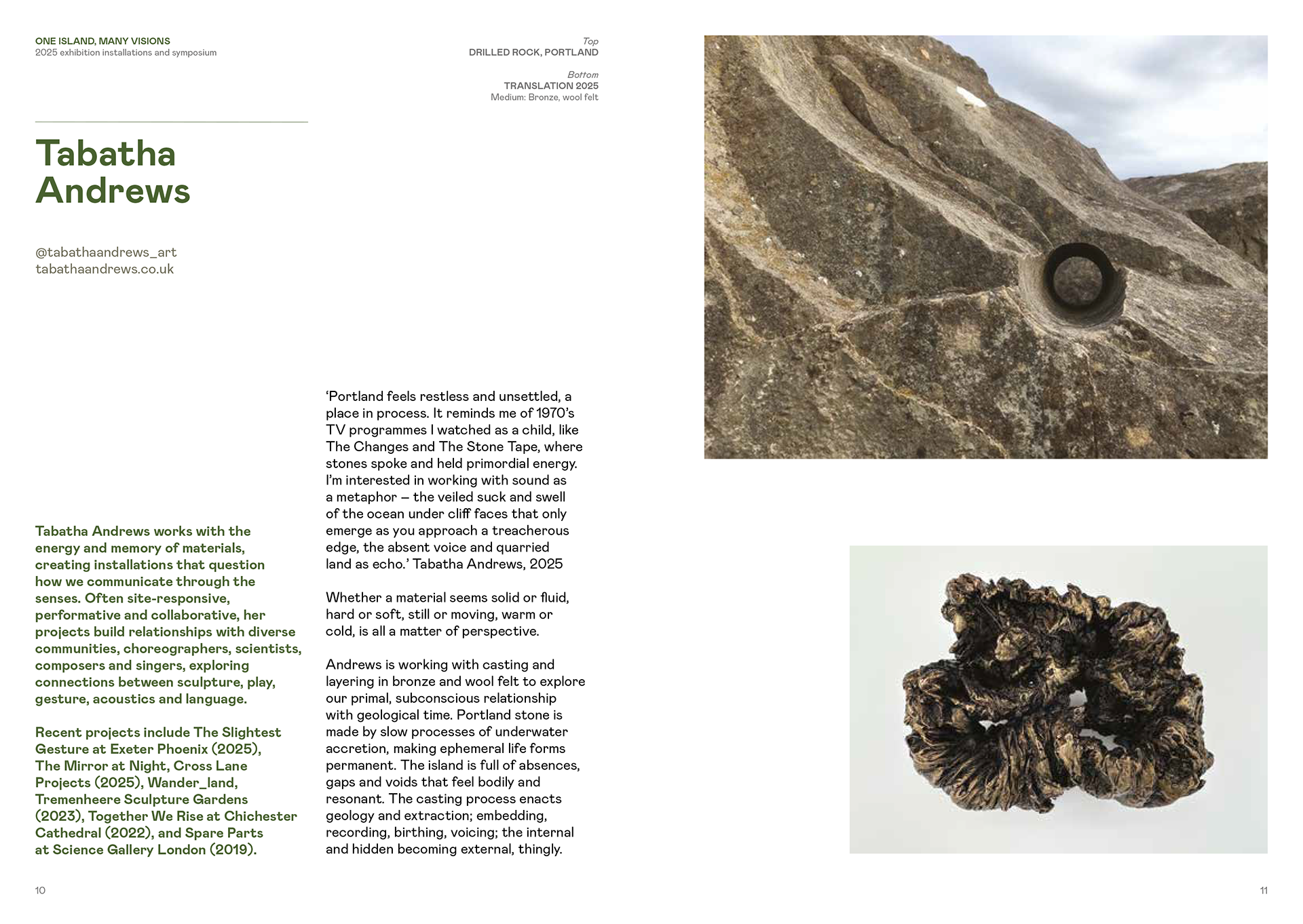 ONE ISLAND, MANY VISIONS
2025 exhibition installations and symposium

Top
DRILLED ROCK, PORTLAND

Bottom
TRANSLATION 2025
Medium: Bronze, wool felt

Tabatha Andrews

@tabathaandrews_art
tabathaandrews.co.uk

Tabatha Andrews works with the energy and memory of materials, creating installations that question how we communicate through the senses. Often site-responsive, performative and collaborative, her projects build relationships with diverse communities, choreographers, scientists, composers and singers, exploring connections between sculpture, play, gesture, acoustics and language.

Recent projects include The Slightest Gesture at Exeter Phoenix (2025), The Mirror at Night, Cross Lane Projects (2025), Wander_land, Tremenheere Sculpture Gardens (2023), Together We Rise at Chichester Cathedral (2022), and Spare Parts at Science Gallery London (2019).

‘Portland feels restless and unsettled, a place in process. It reminds me of 1970’s TV programmes I watched as a child, like The Changes and The Stone Tape, where stones spoke and held primordial energy. I’m interested in working with sound as a metaphor – the veiled suck and swell of the ocean under cliff faces that only emerge as you approach a treacherous edge, the absent voice and quarried land as echo.’ Tabatha Andrews, 2025

Whether a material seems solid or fluid, hard or soft, still or moving, warm or cold, is all a matter of perspective.

Andrews is working with casting and layering in bronze and wool felt to explore our primal, subconscious relationship with geological time. Portland stone is made by slow processes of underwater accretion, making ephemeral life forms permanent. The island is full of absences, gaps and voids that feel bodily and resonant. The casting process enacts geology and extraction; embedding, recording, birthing, voicing; the internal and hidden becoming external, thingly.

10

11